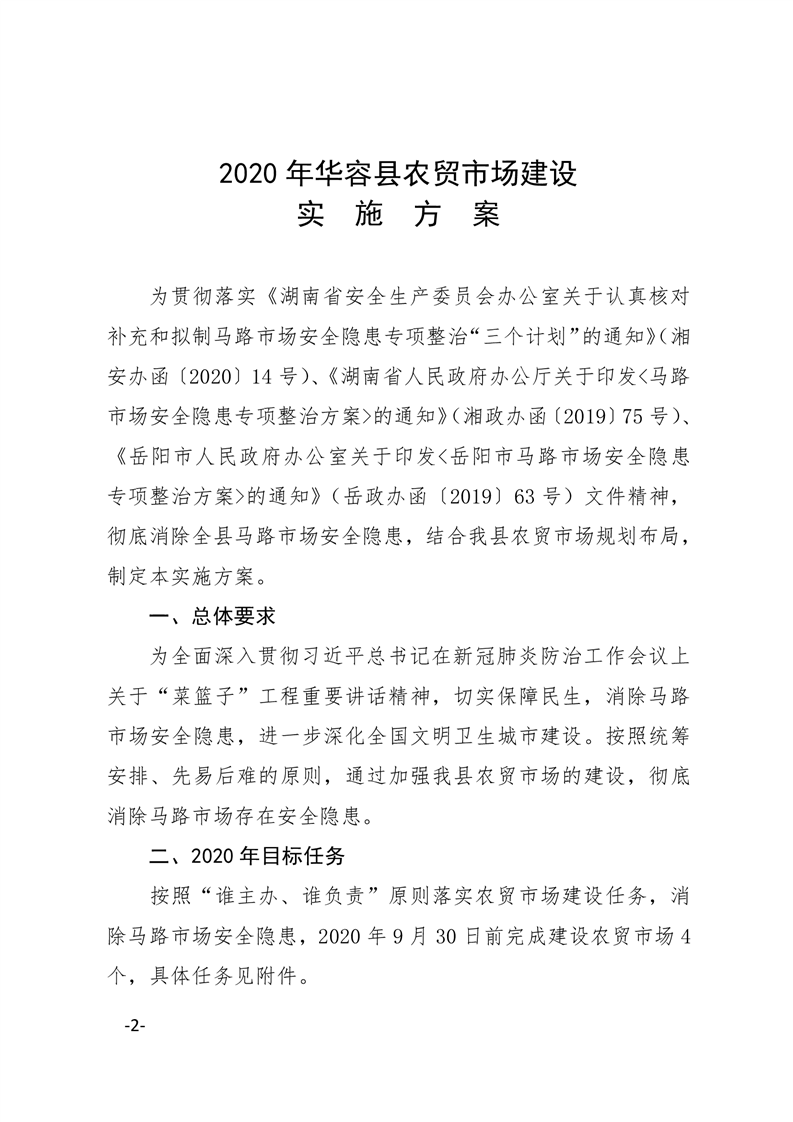 2020 年华容县农贸市场建设
实 施 方 案

为贯彻落实《湖南省安全生产委员会办公室关于认真核对补充和拟制马路市场安全隐患专项整治“三个计划”的通知》（湘安办函〔2020〕14 号）、《湖南省人民政府办公厅关于印发<马路市场安全隐患专项整治方案>的通知》（湘政办函〔2019〕75 号）、《岳阳市人民政府办公室关于印发<岳阳市马路市场安全隐患专项整治方案>的通知》（岳政办函〔2019〕63 号）文件精神，彻底消除全县马路市场安全隐患，结合我县农贸市场规划布局，制定本实施方案。

一、总体要求

为全面深入贯彻习近平总书记在新冠肺炎防治工作会议上关于“菜篮子”工程重要讲话精神，切实保障民生，消除马路市场安全隐患，进一步深化全国文明卫生城市建设。按照统筹安排、先易后难的原则，通过加强我县农贸市场的建设，彻底消除马路市场存在安全隐患。

二、2020 年目标任务

按照“谁主办、谁负责”原则落实农贸市场建设任务，消除马路市场安全隐患，2020 年 9 月 30 日前完成建设农贸市场 4 个，具体任务见附件。

-2-